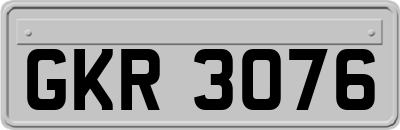 GKR 3076